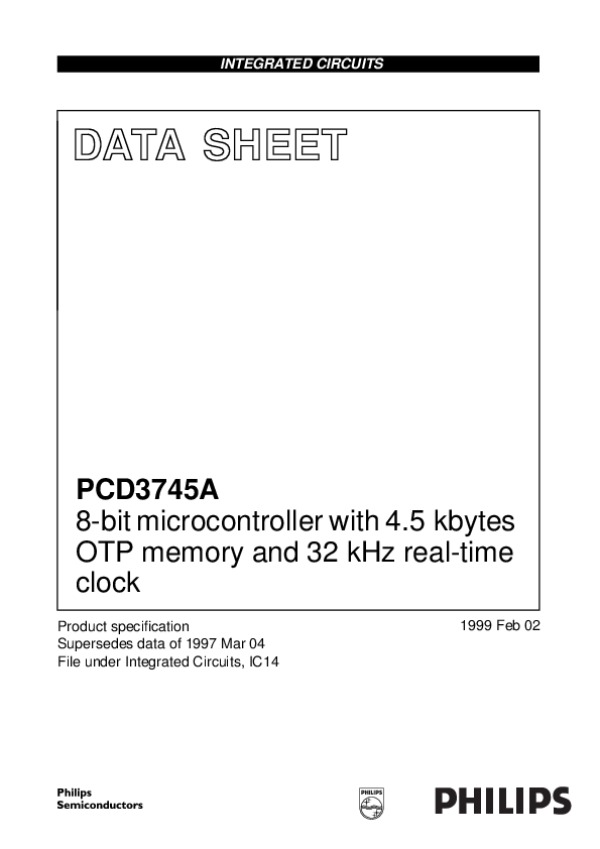 INTEGRATED CIRCUITS

DATA SHEET

PCD3745A
8-bit microcontroller with 4.5 kbytes OTP memory and 32 kHz real-time clock

Product specification
Supersedes data of 1997 Mar 04
File under Integrated Circuits, IC14

1999 Feb 02

Philips
Semiconductors

PHILIPS